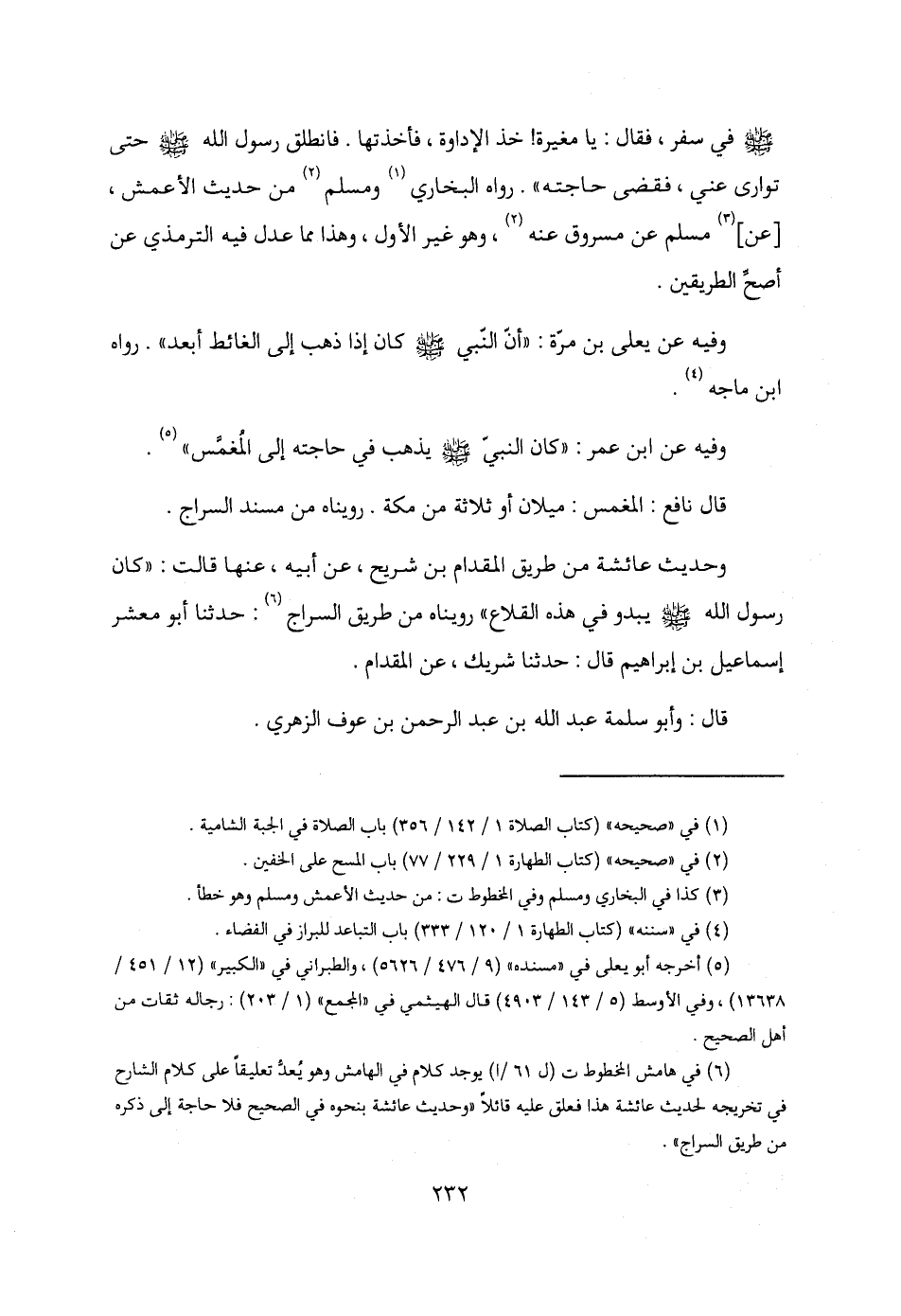 ﷺ في سفر ، فقال : يا مغيرة! خذ الإداوة ، فأخذتها . فانطلق رسول الله ﷺ حتى توارى عني ، فقضى حاجته» . رواه البخاري $^{(١)}$ ومسلم $^{(٢)}$ من حديث الأعمش ، [عن]$^{(٣)}$ مسلم عن مسروق عنه $^{(٢)}$ ، وهو غير الأول ، وهذا مما عدل فيه الترمذي عن أصحِّ الطريقين .

وفيه عن يعلى بن مرّة : «أنّ النّبي ﷺ كان إذا ذهب إلى الغائط أبعد» . رواه ابن ماجه $^{(٤)}$ .

وفيه عن ابن عمر : «كان النبيّ ﷺ يذهب في حاجته إلى المُغمَّس» $^{(٥)}$ .

قال نافع : المغمس : ميلان أو ثلاثة من مكة . رويناه من مسند السراج .

وحديث عائشة من طريق المقدام بن شريح ، عن أبيه ، عنها قالت : «كان رسول الله ﷺ يبدو في هذه القلاع» رويناه من طريق السراج $^{(٦)}$ : حدثنا أبو معشر إسماعيل بن إبراهيم قال : حدثنا شريك ، عن المقدام .

قال : وأبو سلمة عبد الله بن عبد الرحمن بن عوف الزهري .

(١) في «صحيحه» (كتاب الصلاة ١ / ١٤٢ / ٣٥٦) باب الصلاة في الجبة الشامية .

(٢) في «صحيحه» (كتاب الطهارة ١ / ٢٢٩ / ٧٧) باب المسح على الخفين .

(٣) كذا في البخاري ومسلم وفي المخطوط ت : من حديث الأعمش ومسلم وهو خطأ .

(٤) في «سننه» (كتاب الطهارة ١ / ١٢٠ / ٣٣٣) باب التباعد للبراز في الفضاء .

(٥) أخرجه أبو يعلى في «مسنده» (٩ / ٤٧٦ / ٥٦٢٦) ، والطبراني في «الكبير» (١٢ / ٤٥١ / ١٣٦٣٨) ، وفي الأوسط (٥ / ١٤٣ / ٤٩٠٣) قال الهيثمي في «المجمع» (١ / ٢٠٣) : رجاله ثقات من أهل الصحيح .

(٦) في هامش المخطوط ت (ل ٦١ /أ) يوجد كلام في الهامش وهو يُعدُّ تعليقاً على كلام الشارح في تخريجه لحديث عائشة هذا فعلق عليه قائلاً «وحديث عائشة بنحوه في الصحيح فلا حاجة إلى ذكره من طريق السراج» .

٢٣٢